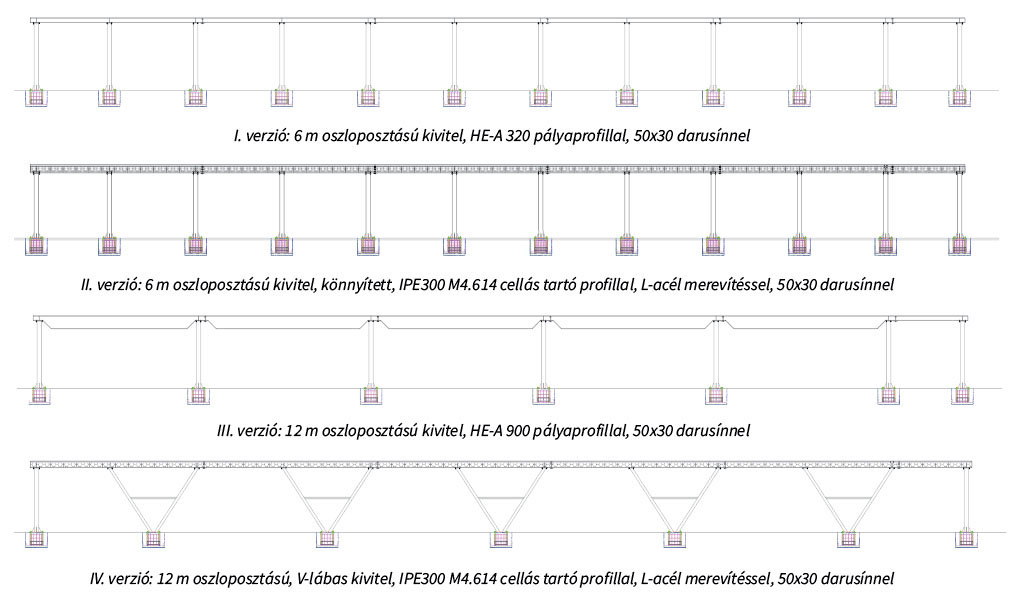 I. verzió: 6 m oszloposztású kivitel, HE-A 320 pályaprofillal, 50x30 darusínnel

II. verzió: 6 m oszloposztású kivitel, könnyített, IPE300 M4.614 cellás tartó profillal, L-acél merevítéssel, 50x30 darusínnel

III. verzió: 12 m oszloposztású kivitel, HE-A 900 pályaprofillal, 50x30 darusínnel

IV. verzió: 12 m oszloposztású, V-lábas kivitel, IPE300 M4.614 cellás tartó profillal, L-acél merevítéssel, 50x30 darusínnel